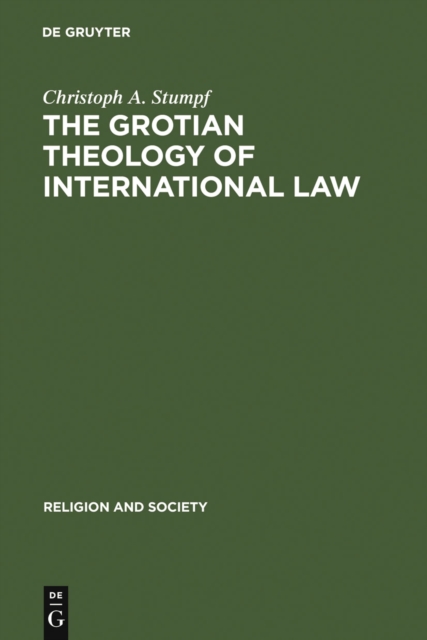 DE GRUYTER

Christoph A. Stumpf

THE GROTIAN THEOLOGY OF INTERNATIONAL LAW

RELIGION AND SOCIETY

DE
G